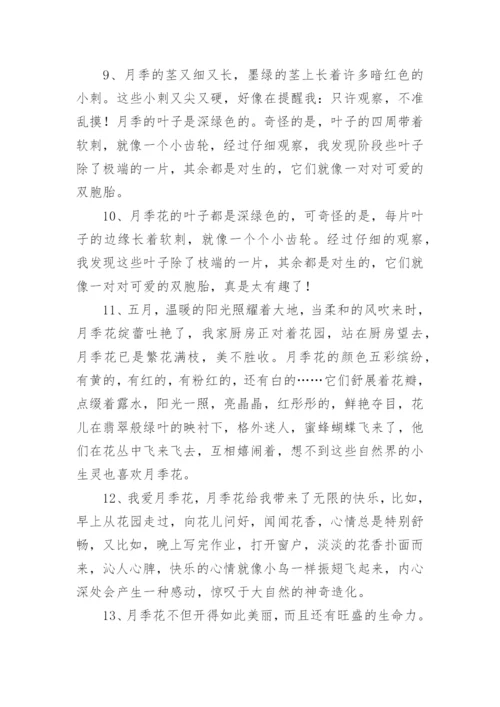 9、月季的茎又细又长，墨绿的茎上长着许多暗红色的小刺。这些小刺又尖又硬，好像在提醒我：只许观察，不准乱摸！月季的叶子是深绿色的。奇怪的是，叶子的四周带着软刺，就像一个小齿轮，经过仔细观察，我发现阶段些叶子除了极端的一片，其余都是对生的，它们就像一对对可爱的双胞胎。

10、月季花的叶子都是深绿色的，可奇怪的是，每片叶子的边缘长着软刺，就像一个个小齿轮。经过仔细的观察，我发现这些叶子除了枝端的一片，其余都是对生的，它们就像一对对可爱的双胞胎，真是太有趣了！

11、五月，温暖的阳光照耀着大地，当柔和的风吹来时，月季花绽蕾吐艳了，我家厨房正对着花园，站在厨房望去，月季花已是繁花满枝，美不胜收。月季花的颜色五彩缤纷，有黄的，有红的，有粉红的，还有白的……它们舒展着花瓣，点缀着露水，阳光一照，亮晶晶，红彤彤的，鲜艳夺目，花儿在翡翠般绿叶的映衬下，格外迷人，蜜蜂蝴蝶飞来了，他们在花丛中飞来飞去，互相嬉闹着，想不到这些自然界的小生灵也喜欢月季花。

12、我爱月季花，月季花给我带来了无限的快乐，比如，早上从花园走过，向花儿问好，闻闻花香，心情总是特别舒畅，又比如，晚上写完作业，打开窗户，淡淡的花香扑面而来，沁人心脾，快乐的心情就像小鸟一样振翅飞起来，内心深处会产生一种感动，惊叹于大自然的神奇造化。

13、月季花不但开得如此美丽，而且还有旺盛的生命力。